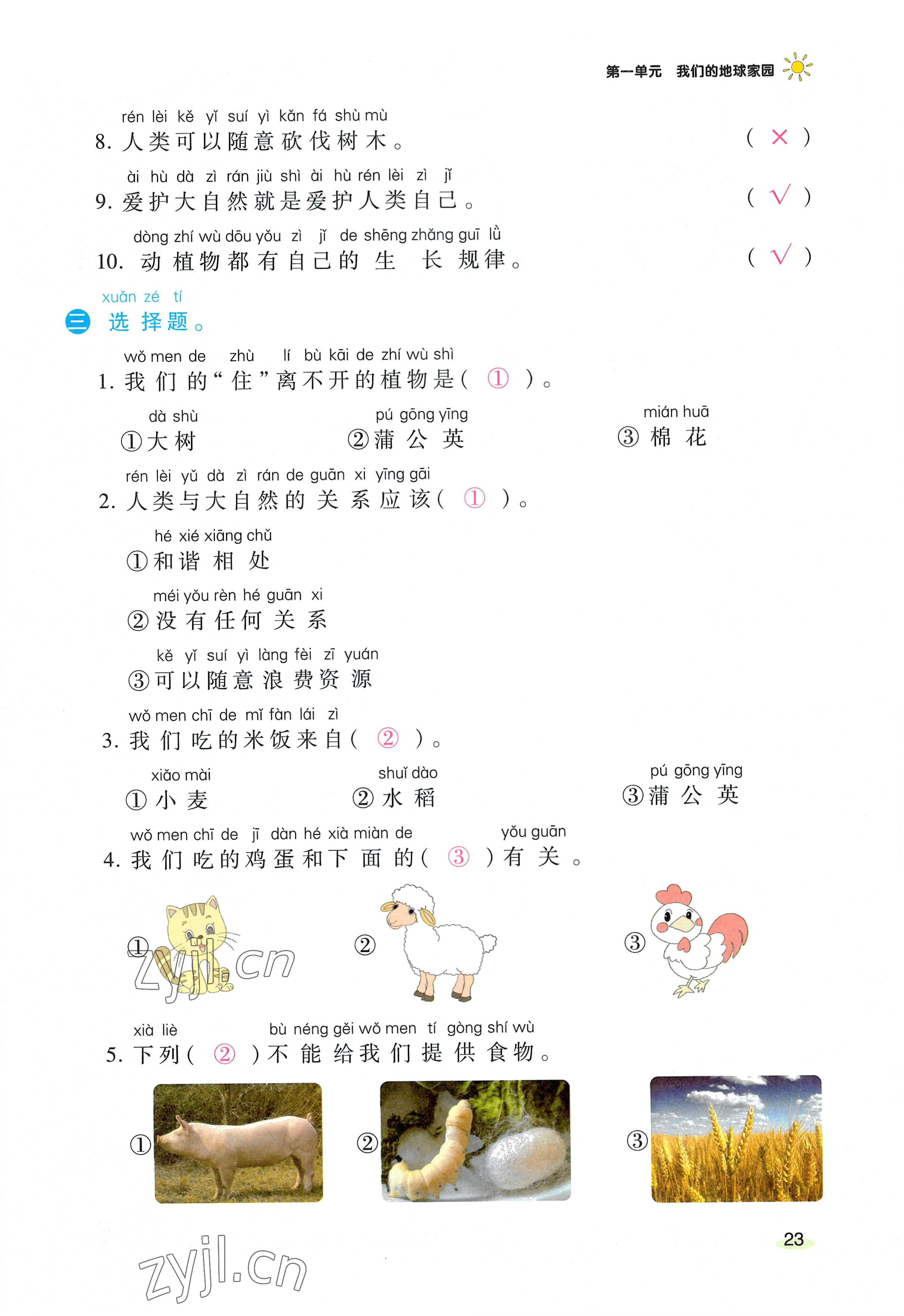 第一单元 我们的地球家园

rén lèi kě yǐ suí yì kǎn fá shù mù
8. 人类可以随意砍伐树木。 ( × )

ài hù dà zì rán jiù shì ài hù rén lèi zì jǐ
9. 爱护大自然就是爱护人类自己。 ( √ )

dòng zhí wù dōu yǒu zì jǐ de shēng zhǎng guī lǜ
10. 动植物都有自己的生长规律。 ( √ )

xuǎn zé tí
三 选择题。

wǒ men de zhù lí bù kāi de zhí wù shì
1. 我们的“住”离不开的植物是( ① )。

dà shù
①大树

pú gōng yīng
②蒲公英

mián huā
③棉花

rén lèi yǔ dà zì rán de guān xi yīng gāi
2. 人类与大自然的关系应该( ① )。

hé xié xiāng chǔ
①和谐相处

méi yǒu rèn hé guān xi
②没有任何关系

kě yǐ suí yì làng fèi zī yuán
③可以随意浪费资源

wǒ men chī de mǐ fàn lái zì
3. 我们吃的米饭来自( ② )。

xiǎo mài
①小麦

shuǐ dào
②水稻

pú gōng yīng
③蒲公英

wǒ men chī de jī dàn hé xià miàn de yǒu guān
4. 我们吃的鸡蛋和下面的( ③ )有关。

① ② ③

zyjl.cn

xià liè bù néng gěi wǒ men tí gòng shí wù
5. 下列( ② )不能给我们提供食物。

① ② ③

23

zyjl.cn